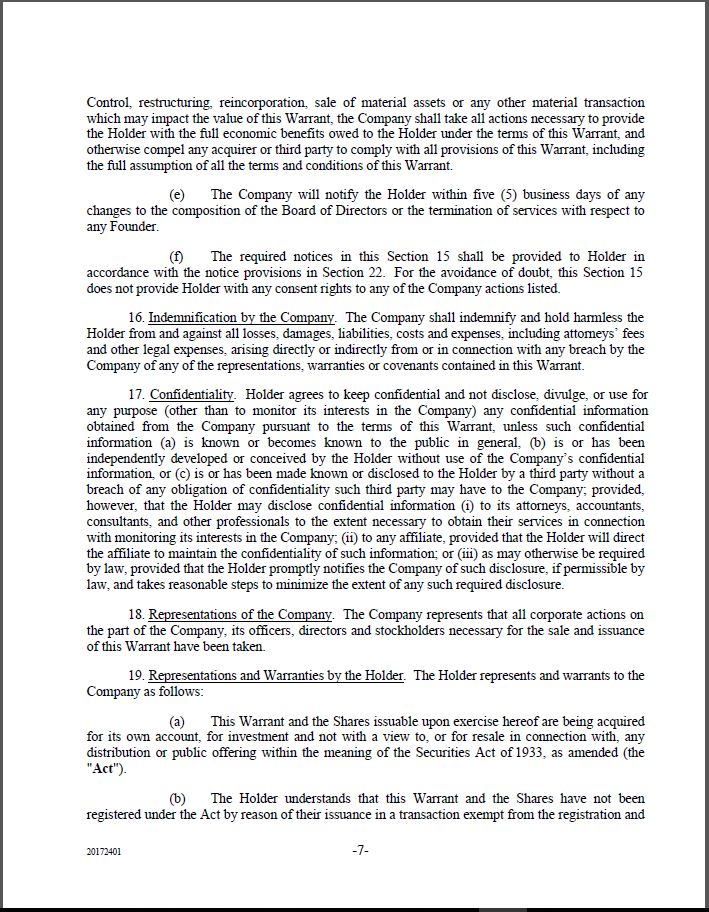 Control, restructuring, reincorporation, sale of material assets or any other material transaction which may impact the value of this Warrant, the Company shall take all actions necessary to provide the Holder with the full economic benefits owed to the Holder under the terms of this Warrant, and otherwise compel any acquirer or third party to comply with all provisions of this Warrant, including the full assumption of all the terms and conditions of this Warrant.

(e) The Company will notify the Holder within five (5) business days of any changes to the composition of the Board of Directors or the termination of services with respect to any Founder.

(f) The required notices in this Section 15 shall be provided to Holder in accordance with the notice provisions in Section 22. For the avoidance of doubt, this Section 15 does not provide Holder with any consent rights to any of the Company actions listed.

16. Indemnification by the Company. The Company shall indemnify and hold harmless the Holder from and against all losses, damages, liabilities, costs and expenses, including attorneys' fees and other legal expenses, arising directly or indirectly from or in connection with any breach by the Company of any of the representations, warranties or covenants contained in this Warrant.

17. Confidentiality. Holder agrees to keep confidential and not disclose, divulge, or use for any purpose (other than to monitor its interests in the Company) any confidential information obtained from the Company pursuant to the terms of this Warrant, unless such confidential information (a) is known or becomes known to the public in general, (b) is or has been independently developed or conceived by the Holder without use of the Company's confidential information, or (c) is or has been made known or disclosed to the Holder by a third party without a breach of any obligation of confidentiality such third party may have to the Company; provided, however, that the Holder may disclose confidential information (i) to its attorneys, accountants, consultants, and other professionals to the extent necessary to obtain their services in connection with monitoring its interests in the Company; (ii) to any affiliate, provided that the Holder will direct the affiliate to maintain the confidentiality of such information; or (iii) as may otherwise be required by law, provided that the Holder promptly notifies the Company of such disclosure, if permissible by law, and takes reasonable steps to minimize the extent of any such required disclosure.

18. Representations of the Company. The Company represents that all corporate actions on the part of the Company, its officers, directors and stockholders necessary for the sale and issuance of this Warrant have been taken.

19. Representations and Warranties by the Holder. The Holder represents and warrants to the Company as follows:

(a) This Warrant and the Shares issuable upon exercise hereof are being acquired for its own account, for investment and not with a view to, or for resale in connection with, any distribution or public offering within the meaning of the Securities Act of 1933, as amended (the "Act").

(b) The Holder understands that this Warrant and the Shares have not been registered under the Act by reason of their issuance in a transaction exempt from the registration and

20172401

-7-